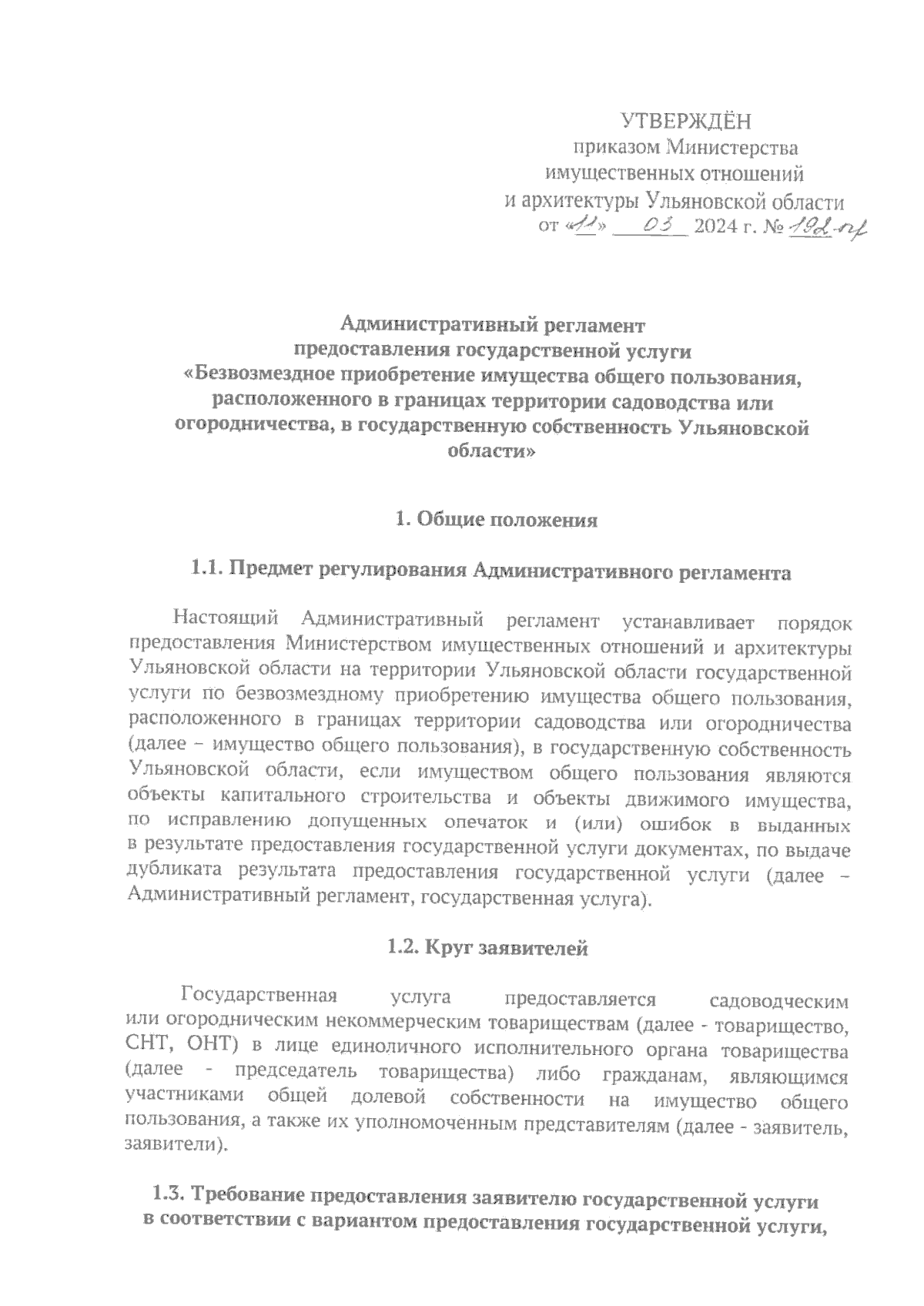 УТВЕРЖДЁН
приказом Министерства
имущественных отношений
и архитектуры Ульяновской области
от «11» 03 2024 г. № 192-пр

Административный регламент
предоставления государственной услуги
«Безвозмездное приобретение имущества общего пользования, расположенного в границах территории садоводства или огородничества, в государственную собственность Ульяновской области»

1. Общие положения

1.1. Предмет регулирования Административного регламента

Настоящий Административный регламент устанавливает порядок предоставления Министерством имущественных отношений и архитектуры Ульяновской области на территории Ульяновской области государственной услуги по безвозмездному приобретению имущества общего пользования, расположенного в границах территории садоводства или огородничества (далее – имущество общего пользования), в государственную собственность Ульяновской области, если имуществом общего пользования являются объекты капитального строительства и объекты движимого имущества, по исправлению допущенных опечаток и (или) ошибок в выданных в результате предоставления государственной услуги документах, по выдаче дубликата результата предоставления государственной услуги (далее – Административный регламент, государственная услуга).

1.2. Круг заявителей

Государственная услуга предоставляется садоводческим или огородническим некоммерческим товариществам (далее - товарищество, СНТ, ОНТ) в лице единоличного исполнительного органа товарищества (далее - председатель товарищества) либо гражданам, являющимся участниками общей долевой собственности на имущество общего пользования, а также их уполномоченным представителям (далее - заявитель, заявители).

1.3. Требование предоставления заявителю государственной услуги в соответствии с вариантом предоставления государственной услуги,